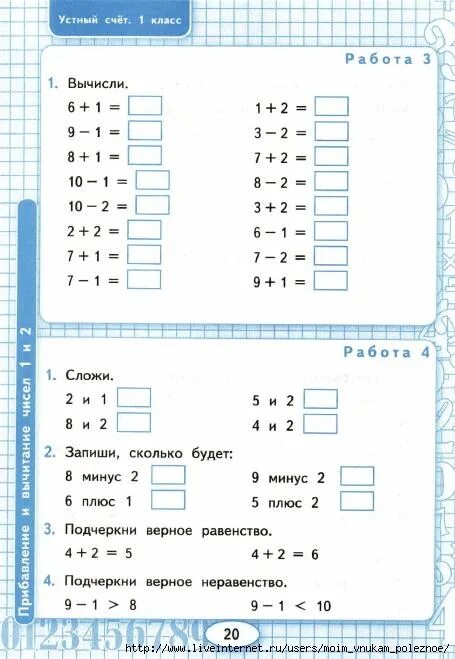 Устный счёт. 1 класс

Прибавление и вычитание чисел 1 и 2

Работа 3

1. Вычисли.

$6 + 1 =$
$9 - 1 =$
$8 + 1 =$
$10 - 1 =$
$10 - 2 =$
$2 + 2 =$
$7 + 1 =$
$7 - 1 =$

$1 + 2 =$
$3 - 2 =$
$7 + 2 =$
$8 - 2 =$
$3 + 2 =$
$6 - 1 =$
$7 - 2 =$
$9 + 1 =$

Работа 4

1. Сложи.

2 и 1
8 и 2

5 и 2
4 и 2

2. Запиши, сколько будет:

8 минус 2
6 плюс 1

9 минус 2
5 плюс 2

3. Подчеркни верное равенство.

$4 + 2 = 5$
$4 + 2 = 6$

4. Подчеркни верное неравенство.

$9 - 1 > 8$
$9 - 1 < 10$

0123456789

20

http://www.liveinternet.ru/users/moim_vnukam_poleznoe/